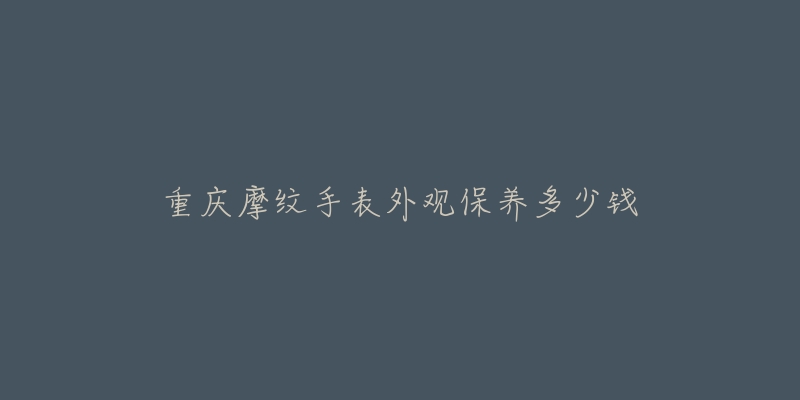 重庆摩纹手表外观保养多少钱